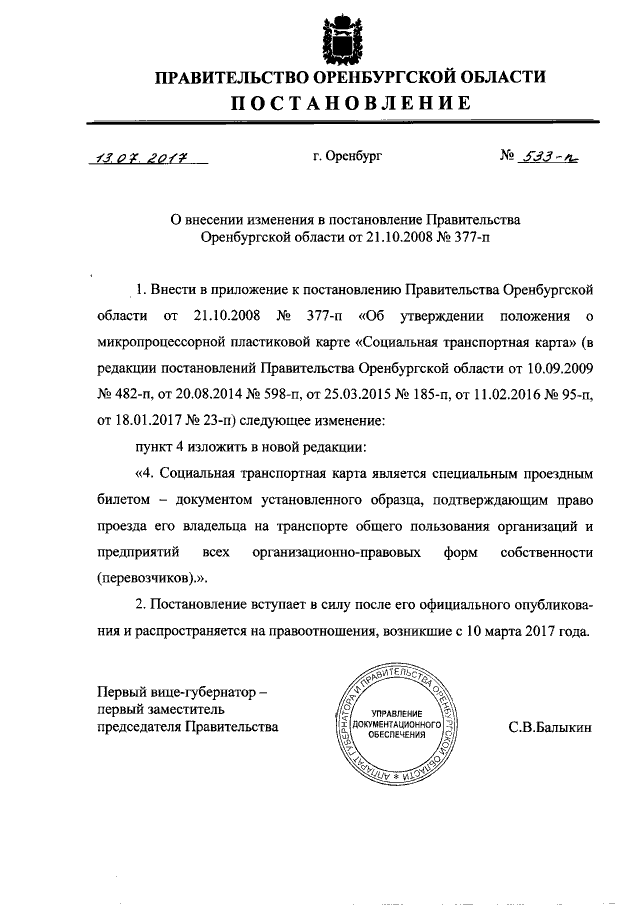 ПРАВИТЕЛЬСТВО ОРЕНБУРГСКОЙ ОБЛАСТИ
ПОСТАНОВЛЕНИЕ

13.07.2017 г. Оренбург № 533-п

О внесении изменения в постановление Правительства Оренбургской области от 21.10.2008 № 377-п

1. Внести в приложение к постановлению Правительства Оренбургской области от 21.10.2008 № 377-п «Об утверждении положения о микропроцессорной пластиковой карте «Социальная транспортная карта» (в редакции постановлений Правительства Оренбургской области от 10.09.2009 № 482-п, от 20.08.2014 № 598-п, от 25.03.2015 № 185-п, от 11.02.2016 № 95-п, от 18.01.2017 № 23-п) следующее изменение:

пункт 4 изложить в новой редакции:

«4. Социальная транспортная карта является специальным проездным билетом – документом установленного образца, подтверждающим право проезда его владельца на транспорте общего пользования организаций и предприятий всех организационно-правовых форм собственности (перевозчиков).».

2. Постановление вступает в силу после его официального опубликования и распространяется на правоотношения, возникшие с 10 марта 2017 года.

Первый вице-губернатор – первый заместитель председателя Правительства

АППАРАТ ГУБЕРНАТОРА И ПРАВИТЕЛЬСТВА ОРЕНБУРГСКОЙ ОБЛАСТИ
УПРАВЛЕНИЕ ДОКУМЕНТАЦИОННОГО ОБЕСПЕЧЕНИЯ

С.В.Балыкин